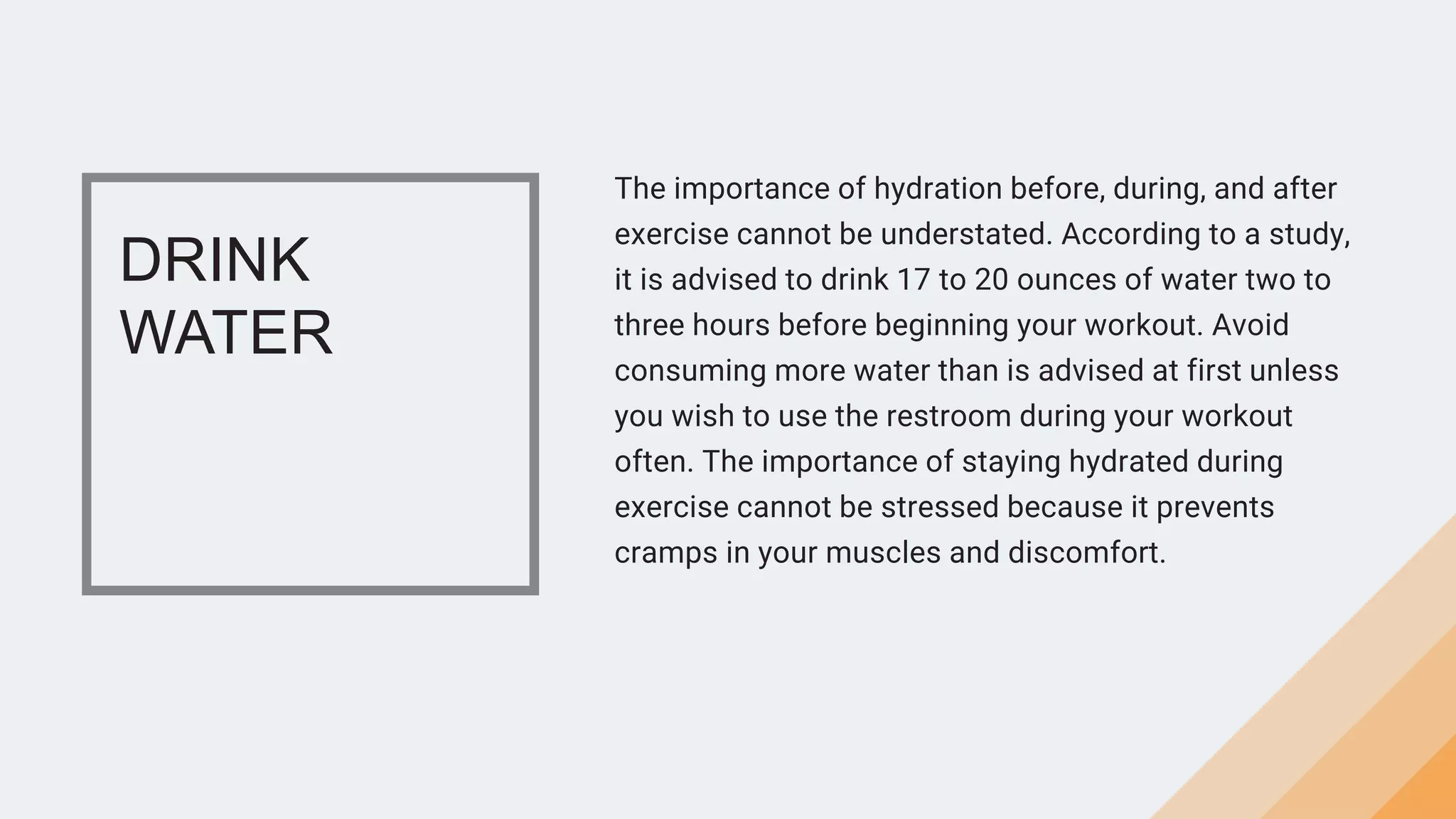 DRINK WATER

The importance of hydration before, during, and after exercise cannot be understated. According to a study, it is advised to drink 17 to 20 ounces of water two to three hours before beginning your workout. Avoid consuming more water than is advised at first unless you wish to use the restroom during your workout often. The importance of staying hydrated during exercise cannot be stressed because it prevents cramps in your muscles and discomfort.